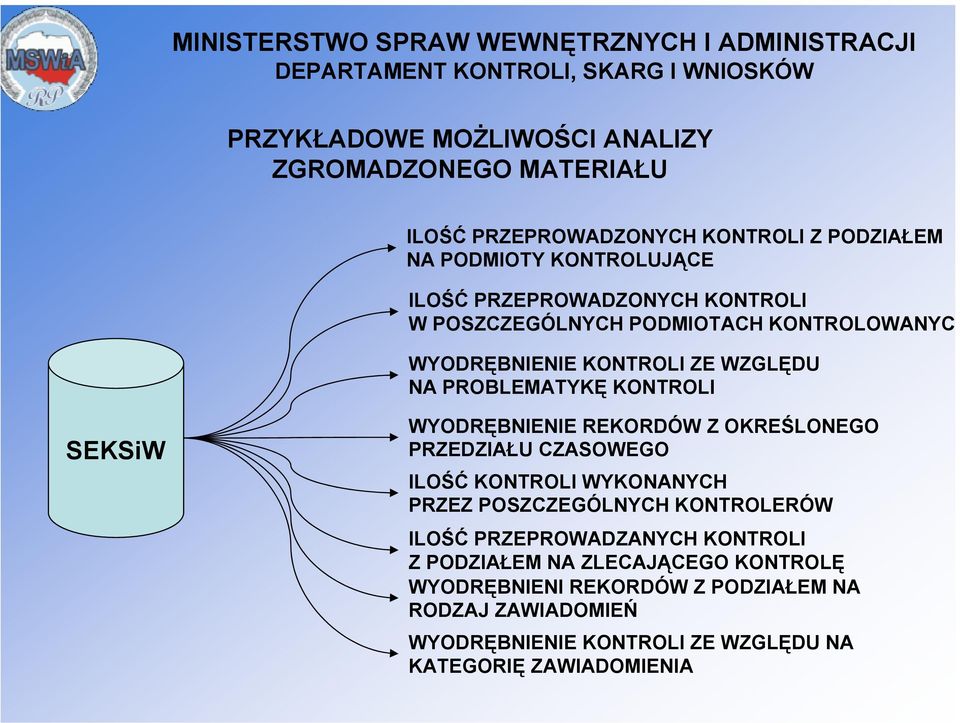 MSWiA
RP

MINISTERSTWO SPRAW WEWNĘTRZNYCH I ADMINISTRACJI
DEPARTAMENT KONTROLI, SKARG I WNIOSKÓW

PRZYKŁADOWE MOŻLIWOŚCI ANALIZY ZGROMADZONEGO MATERIAŁU

SEKSiW

ILOŚĆ PRZEPROWADZONYCH KONTROLI Z PODZIAŁEM NA PODMIOTY KONTROLUJĄCE

ILOŚĆ PRZEPROWADZONYCH KONTROLI W POSZCZEGÓLNYCH PODMIOTACH KONTROLOWANYC

WYODRĘBNIENIE KONTROLI ZE WZGLĘDU NA PROBLEMATYKĘ KONTROLI

WYODRĘBNIENIE REKORDÓW Z OKREŚLONEGO PRZEDZIAŁU CZASOWEGO

ILOŚĆ KONTROLI WYKONANYCH PRZEZ POSZCZEGÓLNYCH KONTROLERÓW

ILOŚĆ PRZEPROWADZANYCH KONTROLI Z PODZIAŁEM NA ZLECAJĄCEGO KONTROLĘ

WYODRĘBNIENI REKORDÓW Z PODZIAŁEM NA RODZAJ ZAWIADOMIEŃ

WYODRĘBNIENIE KONTROLI ZE WZGLĘDU NA KATEGORIĘ ZAWIADOMIENIA